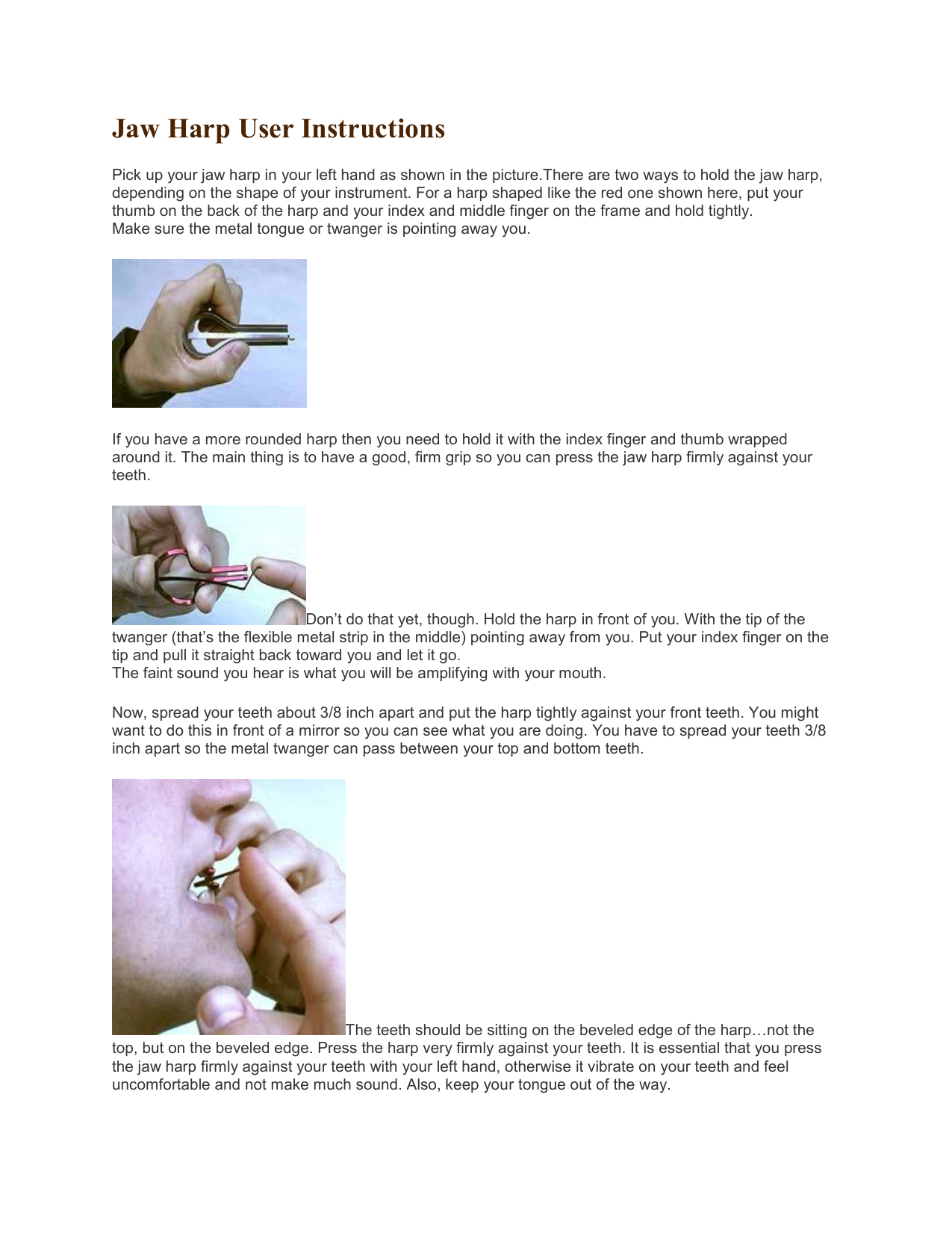 Jaw Harp User Instructions

Pick up your jaw harp in your left hand as shown in the picture.There are two ways to hold the jaw harp, depending on the shape of your instrument. For a harp shaped like the red one shown here, put your thumb on the back of the harp and your index and middle finger on the frame and hold tightly.
Make sure the metal tongue or twanger is pointing away you.

If you have a more rounded harp then you need to hold it with the index finger and thumb wrapped around it. The main thing is to have a good, firm grip so you can press the jaw harp firmly against your teeth.

Don't do that yet, though. Hold the harp in front of you. With the tip of the twanger (that's the flexible metal strip in the middle) pointing away from you. Put your index finger on the tip and pull it straight back toward you and let it go.
The faint sound you hear is what you will be amplifying with your mouth.

Now, spread your teeth about 3/8 inch apart and put the harp tightly against your front teeth. You might want to do this in front of a mirror so you can see what you are doing. You have to spread your teeth 3/8 inch apart so the metal twanger can pass between your top and bottom teeth.

The teeth should be sitting on the beveled edge of the harp…not the top, but on the beveled edge. Press the harp very firmly against your teeth. It is essential that you press the jaw harp firmly against your teeth with your left hand, otherwise it vibrate on your teeth and feel uncomfortable and not make much sound. Also, keep your tongue out of the way.